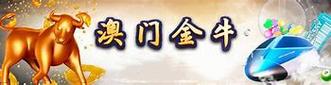 澳门金牛